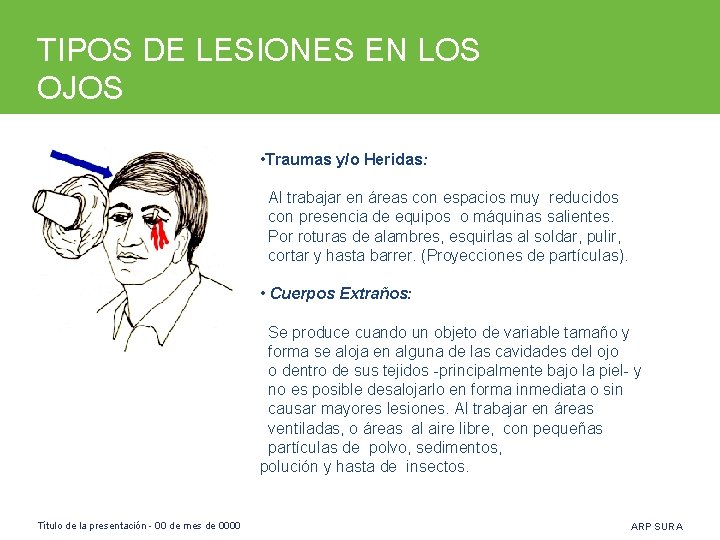 TIPOS DE LESIONES EN LOS OJOS

•Traumas y/o Heridas:

Al trabajar en áreas con espacios muy reducidos con presencia de equipos o máquinas salientes. Por roturas de alambres, esquirlas al soldar, pulir, cortar y hasta barrer. (Proyecciones de partículas).

• Cuerpos Extraños:

Se produce cuando un objeto de variable tamaño y forma se aloja en alguna de las cavidades del ojo o dentro de sus tejidos -principalmente bajo la piel- y no es posible desalojarlo en forma inmediata o sin causar mayores lesiones. Al trabajar en áreas ventiladas, o áreas al aire libre, con pequeñas partículas de polvo, sedimentos, polución y hasta de insectos.

Título de la presentación - 00 de mes de 0000

ARP SURA